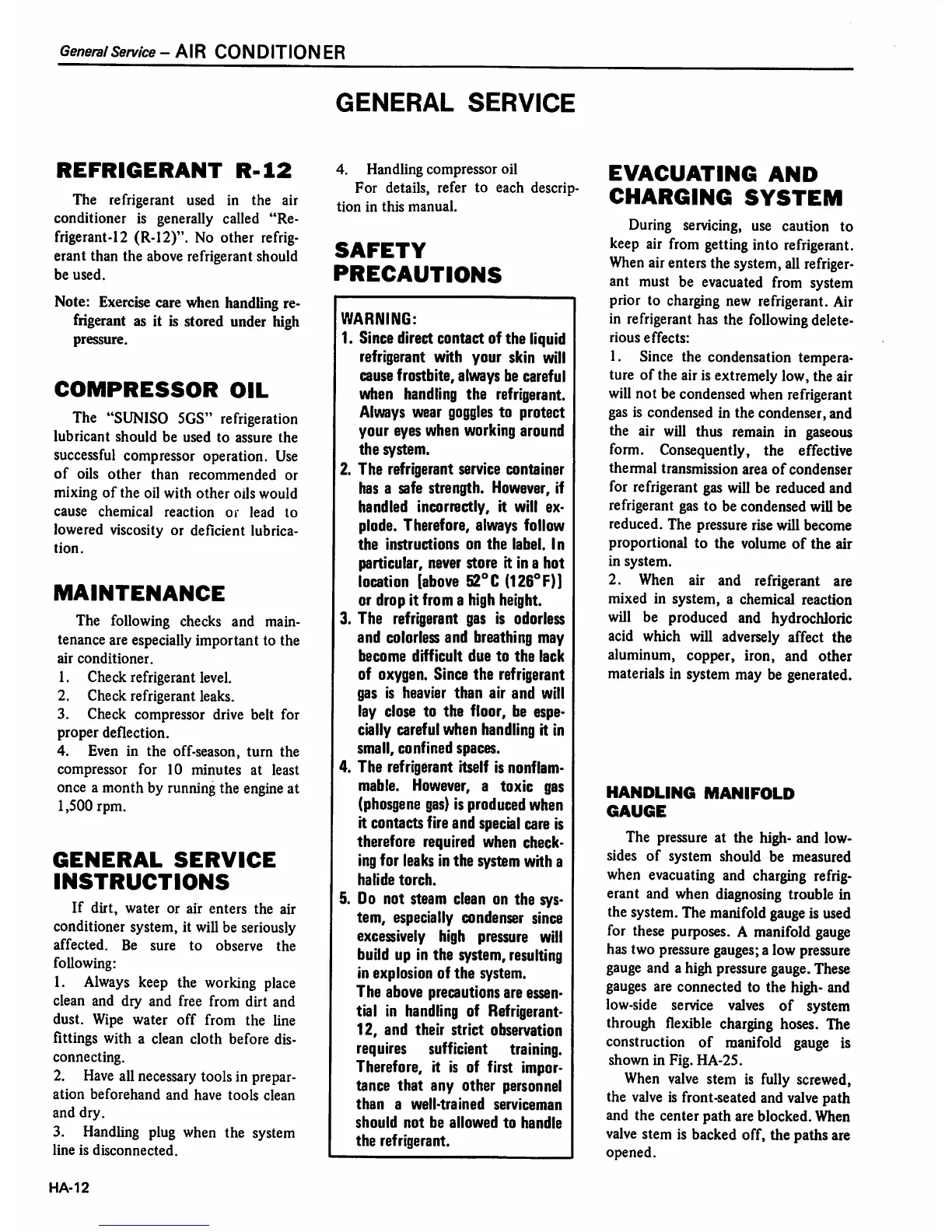 General Service – AIR CONDITIONER

GENERAL SERVICE

REFRIGERANT R-12

The refrigerant used in the air conditioner is generally called "Refrigerant-12 (R-12)". No other refrigerant than the above refrigerant should be used.

Note: Exercise care when handling refrigerant as it is stored under high pressure.

COMPRESSOR OIL

The "SUNISO 5GS" refrigeration lubricant should be used to assure the successful compressor operation. Use of oils other than recommended or mixing of the oil with other oils would cause chemical reaction or lead to lowered viscosity or deficient lubrication.

MAINTENANCE

The following checks and maintenance are especially important to the air conditioner.
1. Check refrigerant level.
2. Check refrigerant leaks.
3. Check compressor drive belt for proper deflection.
4. Even in the off-season, turn the compressor for 10 minutes at least once a month by running the engine at 1,500 rpm.

GENERAL SERVICE INSTRUCTIONS

If dirt, water or air enters the air conditioner system, it will be seriously affected. Be sure to observe the following:
1. Always keep the working place clean and dry and free from dirt and dust. Wipe water off from the line fittings with a clean cloth before disconnecting.
2. Have all necessary tools in preparation beforehand and have tools clean and dry.
3. Handling plug when the system line is disconnected.
4. Handling compressor oil
For details, refer to each description in this manual.

SAFETY PRECAUTIONS

WARNING:
1. Since direct contact of the liquid refrigerant with your skin will cause frostbite, always be careful when handling the refrigerant. Always wear goggles to protect your eyes when working around the system.
2. The refrigerant service container has a safe strength. However, if handled incorrectly, it will explode. Therefore, always follow the instructions on the label. In particular, never store it in a hot location [above 52°C (126°F)] or drop it from a high height.
3. The refrigerant gas is odorless and colorless and breathing may become difficult due to the lack of oxygen. Since the refrigerant gas is heavier than air and will lay close to the floor, be especially careful when handling it in small, confined spaces.
4. The refrigerant itself is nonflammable. However, a toxic gas (phosgene gas) is produced when it contacts fire and special care is therefore required when checking for leaks in the system with a halide torch.
5. Do not steam clean on the system, especially condenser since excessively high pressure will build up in the system, resulting in explosion of the system.
The above precautions are essential in handling of Refrigerant-12, and their strict observation requires sufficient training. Therefore, it is of first importance that any other personnel than a well-trained serviceman should not be allowed to handle the refrigerant.

EVACUATING AND CHARGING SYSTEM

During servicing, use caution to keep air from getting into refrigerant. When air enters the system, all refrigerant must be evacuated from system prior to charging new refrigerant. Air in refrigerant has the following deleterious effects:
1. Since the condensation temperature of the air is extremely low, the air will not be condensed when refrigerant gas is condensed in the condenser, and the air will thus remain in gaseous form. Consequently, the effective thermal transmission area of condenser for refrigerant gas will be reduced and refrigerant gas to be condensed will be reduced. The pressure rise will become proportional to the volume of the air in system.
2. When air and refrigerant are mixed in system, a chemical reaction will be produced and hydrochloric acid which will adversely affect the aluminum, copper, iron, and other materials in system may be generated.

HANDLING MANIFOLD GAUGE

The pressure at the high- and low-sides of system should be measured when evacuating and charging refrigerant and when diagnosing trouble in the system. The manifold gauge is used for these purposes. A manifold gauge has two pressure gauges; a low pressure gauge and a high pressure gauge. These gauges are connected to the high- and low-side service valves of system through flexible charging hoses. The construction of manifold gauge is shown in Fig. HA-25.

When valve stem is fully screwed, the valve is front-seated and valve path and the center path are blocked. When valve stem is backed off, the paths are opened.

HA-12